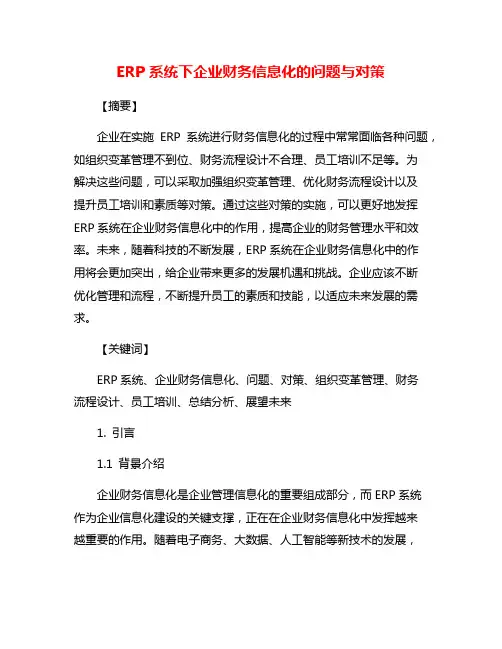 ERP 系统下企业财务信息化的问题与对策

【摘要】

企业在实施 ERP 系统进行财务信息化的过程中常常面临各种问题，如组织变革管理不到位、财务流程设计不合理、员工培训不足等。为解决这些问题，可以采取加强组织变革管理、优化财务流程设计以及提升员工培训和素质等对策。通过这些对策的实施，可以更好地发挥 ERP 系统在企业财务信息化中的作用，提高企业的财务管理水平和效率。未来，随着科技的不断发展，ERP 系统在企业财务信息化中的作用将会更加突出，给企业带来更多的发展机遇和挑战。企业应该不断优化管理和流程，不断提升员工的素质和技能，以适应未来发展的需求。

【关键词】

ERP 系统、企业财务信息化、问题、对策、组织变革管理、财务流程设计、员工培训、总结分析、展望未来

1. 引言

1.1 背景介绍

企业财务信息化是企业管理信息化的重要组成部分，而 ERP 系统作为企业信息化建设的关键支撑，正在在企业财务信息化中发挥越来越重要的作用。随着电子商务、大数据、人工智能等新技术的发展，